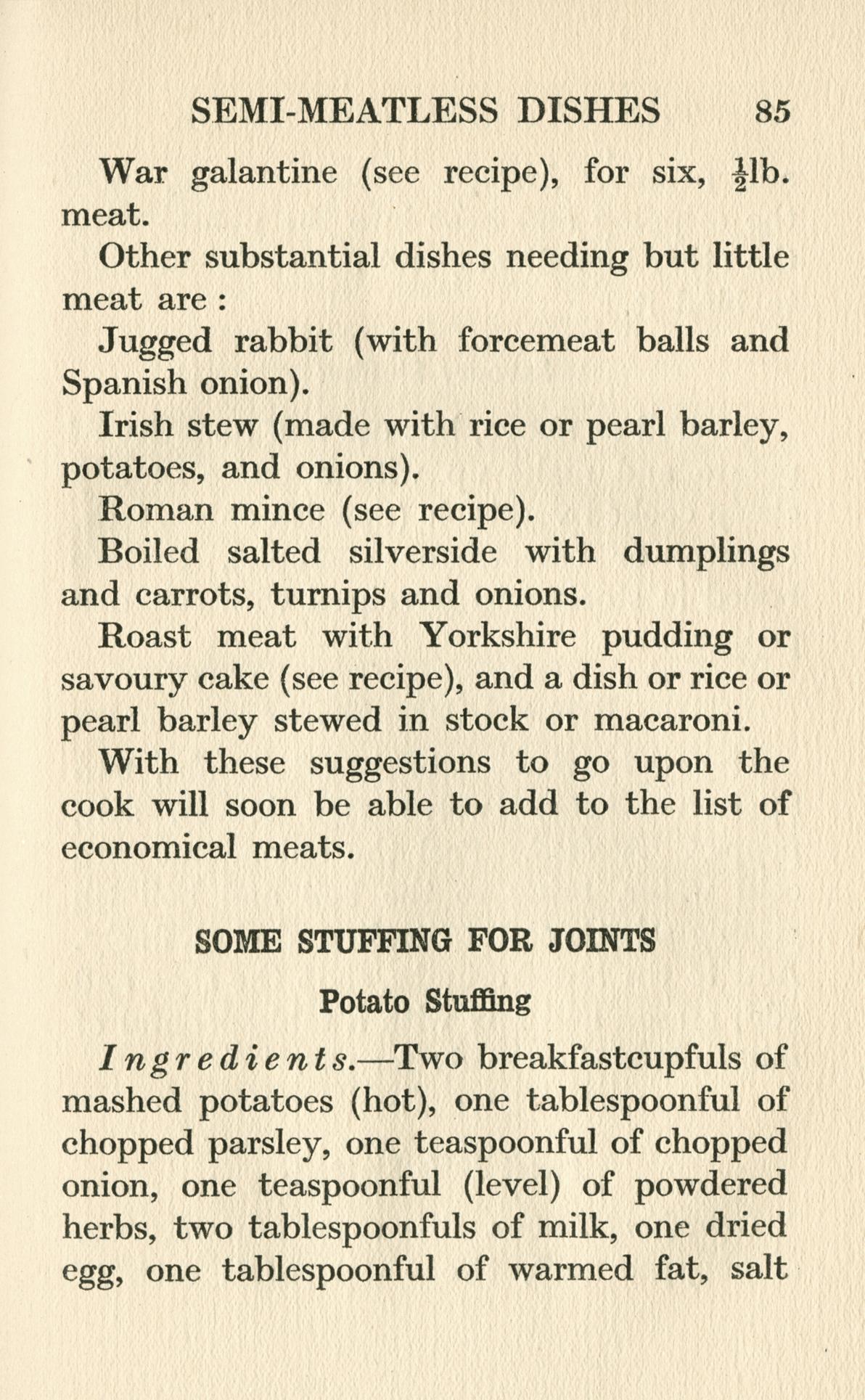 SEMI-MEATLESS DISHES 85

War galantine (see recipe), for six, $\frac{1}{2}$lb. meat.

Other substantial dishes needing but little meat are :

Jugged rabbit (with forcemeat balls and Spanish onion).

Irish stew (made with rice or pearl barley, potatoes, and onions).

Roman mince (see recipe).

Boiled salted silverside with dumplings and carrots, turnips and onions.

Roast meat with Yorkshire pudding or savoury cake (see recipe), and a dish or rice or pearl barley stewed in stock or macaroni.

With these suggestions to go upon the cook will soon be able to add to the list of economical meats.

SOME STUFFING FOR JOINTS

Potato Stuffing

Ingredients.—Two breakfastcupfuls of mashed potatoes (hot), one tablespoonful of chopped parsley, one teaspoonful of chopped onion, one teaspoonful (level) of powdered herbs, two tablespoonfuls of milk, one dried egg, one tablespoonful of warmed fat, salt